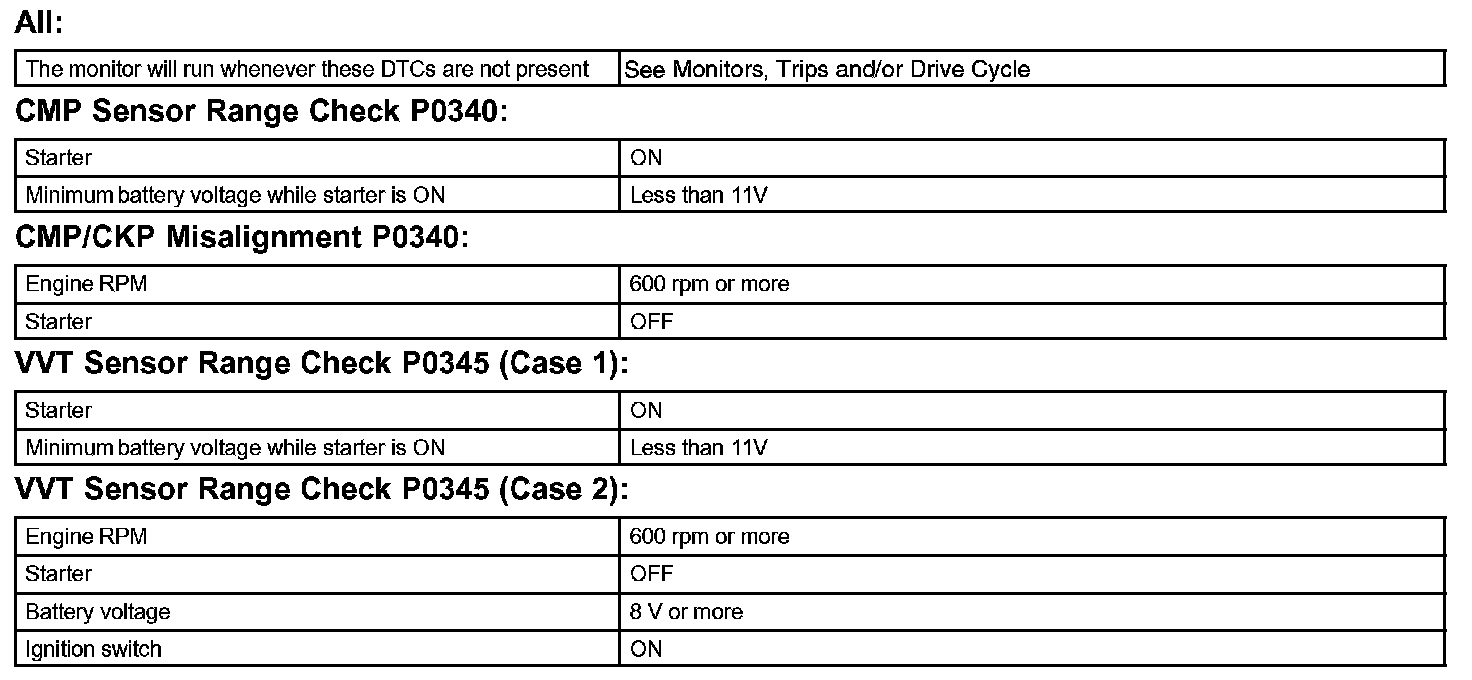 All:

| The monitor will run whenever these DTCs are not present | See Monitors, Trips and/or Drive Cycle |
|---|---|

CMP Sensor Range Check P0340:

| Starter | ON |
|---|---|
| Minimum battery voltage while starter is ON | Less than 11V |

CMP/CKP Misalignment P0340:

| Engine RPM | 600 rpm or more |
|---|---|
| Starter | OFF |

VVT Sensor Range Check P0345 (Case 1):

| Starter | ON |
|---|---|
| Minimum battery voltage while starter is ON | Less than 11V |

VVT Sensor Range Check P0345 (Case 2):

| Engine RPM | 600 rpm or more |
|---|---|
| Starter | OFF |
| Battery voltage | 8 V or more |
| Ignition switch | ON |